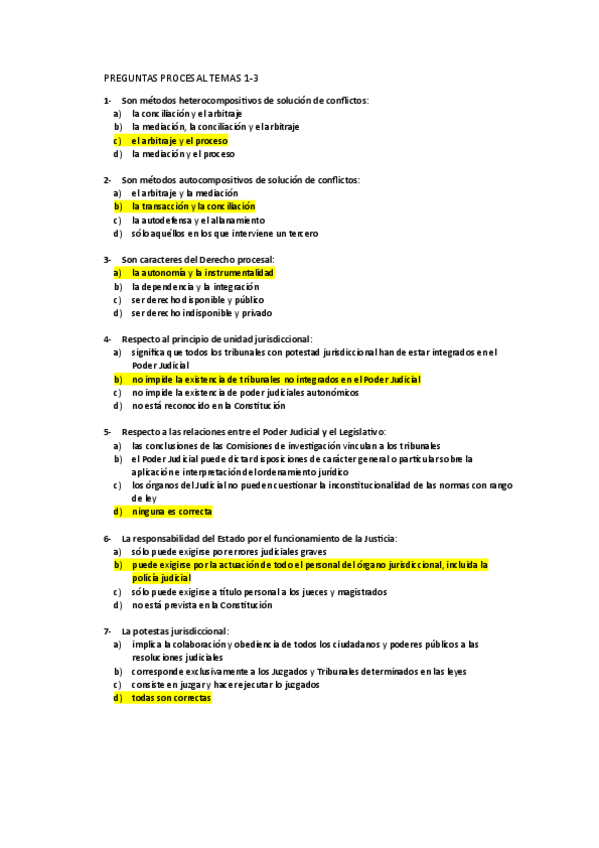 PREGUNTAS PROCESAL TEMAS 1-3

1- Son métodos heterocompositivos de solución de conflictos:
a) la conciliación y el arbitraje
b) la mediación, la conciliación y el arbitraje
c) el arbitraje y el proceso
d) la mediación y el proceso

2- Son métodos autocompositivos de solución de conflictos:
a) el arbitraje y la mediación
b) la transacción y la conciliación
c) la autodefensa y el allanamiento
d) sólo aquéllos en los que interviene un tercero

3- Son caracteres del Derecho procesal:
a) la autonomía y la instrumentalidad
b) la dependencia y la integración
c) ser derecho disponible y público
d) ser derecho indisponible y privado

4- Respecto al principio de unidad jurisdiccional:
a) significa que todos los tribunales con potestad jurisdiccional han de estar integrados en el Poder Judicial
b) no impide la existencia de tribunales no integrados en el Poder Judicial
c) no impide la existencia de poder judiciales autonómicos
d) no está reconocido en la Constitución

5- Respecto a las relaciones entre el Poder Judicial y el Legislativo:
a) las conclusiones de las Comisiones de investigación vinculan a los tribunales
b) el Poder Judicial puede dictar disposiciones de carácter general o particular sobre la aplicación e interpretación del ordenamiento jurídico
c) los órganos del Judicial no pueden cuestionar la inconstitucionalidad de las normas con rango de ley
d) ninguna es correcta

6- La responsabilidad del Estado por el funcionamiento de la Justicia:
a) sólo puede exigirse por errores judiciales graves
b) puede exigirse por la actuación de todo el personal del órgano jurisdiccional, incluida la policía judicial
c) sólo puede exigirse a título personal a los jueces y magistrados
d) no está prevista en la Constitución

7- La potestas jurisdiccional:
a) implica la colaboración y obediencia de todos los ciudadanos y poderes públicos a las resoluciones judiciales
b) corresponde exclusivamente a los Juzgados y Tribunales determinados en las leyes
c) consiste en juzgar y hacer ejecutar lo juzgados
d) todas son correctas